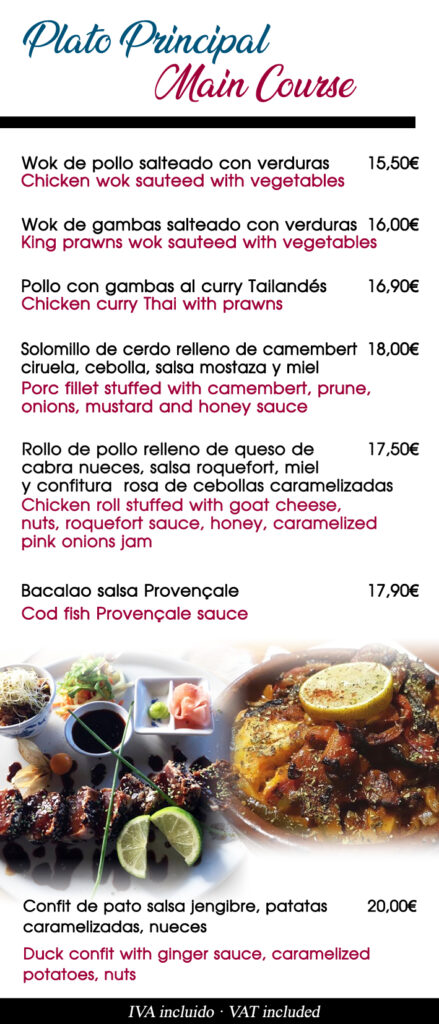 Plato Principal
Main Course

Wok de pollo salteado con verduras 15,50€
Chicken wok sauteed with vegetables

Wok de gambas salteado con verduras 16,00€
King prawns wok sauteed with vegetables

Pollo con gambas al curry Tailandés 16,90€
Chicken curry Thai with prawns

Solomillo de cerdo relleno de camembert 18,00€ ciruela, cebolla, salsa mostaza y miel
Porc fillet stuffed with camembert, prune, onions, mustard and honey sauce

Rollo de pollo relleno de queso de 17,50€ cabra nueces, salsa roquefort, miel y confitura rosa de cebollas caramelizadas
Chicken roll stuffed with goat cheese, nuts, roquefort sauce, honey, caramelized pink onions jam

Bacalao salsa Provençale 17,90€
Cod fish Provençale sauce

Confit de pato salsa jengibre, patatas 20,00€ caramelizadas, nueces
Duck confit with ginger sauce, caramelized potatoes, nuts

IVA incluido · VAT included